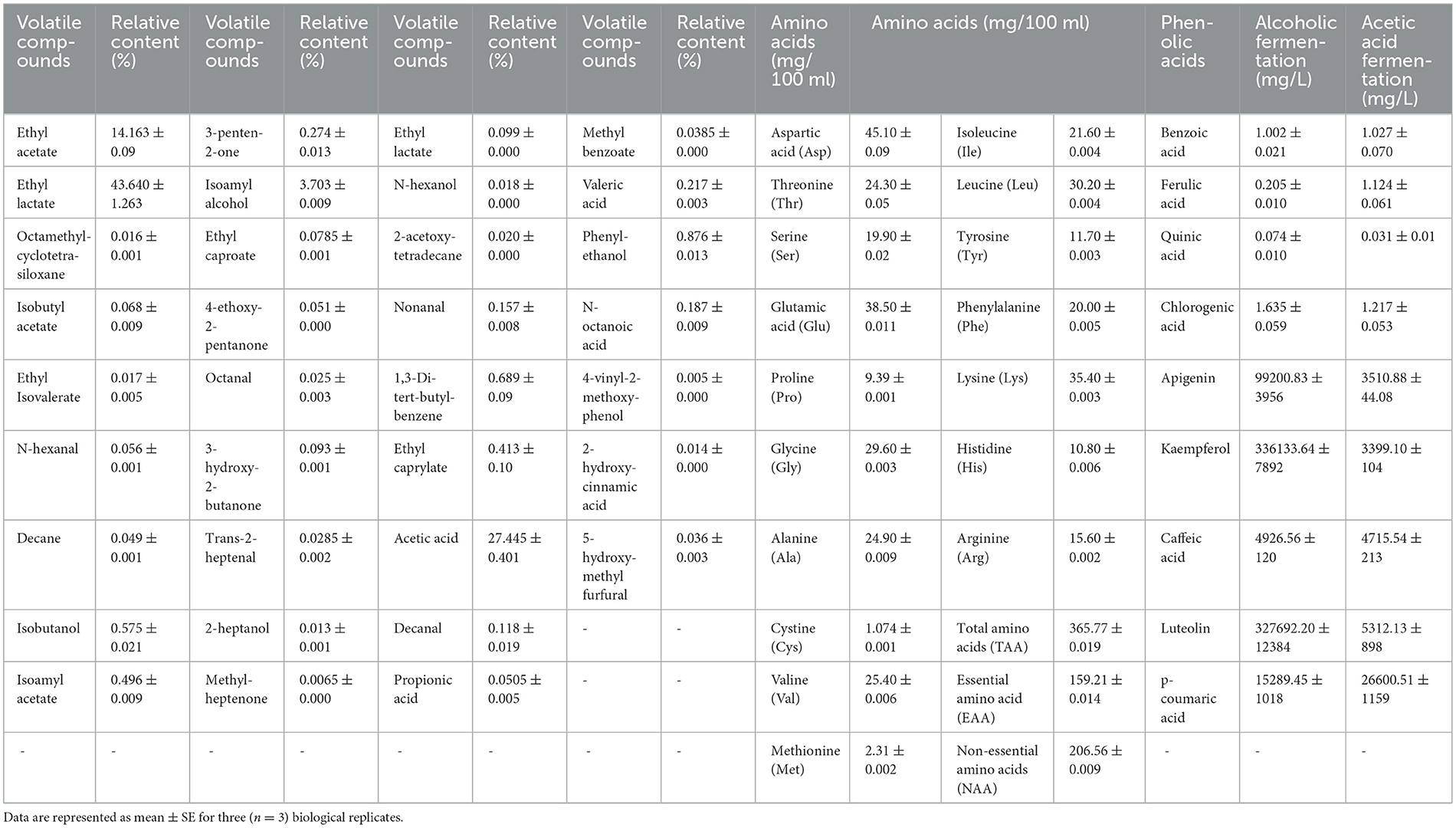 | Volatile compounds | Relative content (%) | Volatile compounds | Relative content (%) | Volatile compounds | Relative content (%) | Volatile compounds | Relative content (%) | Amino acids (mg/100 ml) | Amino acids (mg/100 ml) | | | Phenolic acids | Alcoholic fermentation (mg/L) | Acetic acid fermentation (mg/L) |
|---|---|---|---|---|---|---|---|---|---|---|---|---|---|---|
| Ethyl acetate | 14.163 ± 0.09 | 3-penten-2-one | 0.274 ± 0.013 | Ethyl lactate | 0.099 ± 0.000 | Methyl benzoate | 0.0385 ± 0.000 | Aspartic acid (Asp) | 45.10 ± 0.09 | Isoleucine (Ile) | 21.60 ± 0.004 | Benzoic acid | 1.002 ± 0.021 | 1.027 ± 0.070 |
| Ethyl lactate | 43.640 ± 1.263 | Isoamyl alcohol | 3.703 ± 0.009 | N-hexanol | 0.018 ± 0.000 | Valeric acid | 0.217 ± 0.003 | Threonine (Thr) | 24.30 ± 0.05 | Leucine (Leu) | 30.20 ± 0.004 | Ferulic acid | 0.205 ± 0.010 | 1.124 ± 0.061 |
| Octamethylcyclotetrasiloxane | 0.016 ± 0.001 | Ethyl caproate | 0.0785 ± 0.001 | 2-acetoxytetradecane | 0.020 ± 0.000 | Phenylethanol | 0.876 ± 0.013 | Serine (Ser) | 19.90 ± 0.02 | Tyrosine (Tyr) | 11.70 ± 0.003 | Quinic acid | 0.074 ± 0.010 | 0.031 ± 0.01 |
| Isobutyl acetate | 0.068 ± 0.009 | 4-ethoxy-2-pentanone | 0.051 ± 0.000 | Nonanal | 0.157 ± 0.008 | N-octanoic acid | 0.187 ± 0.009 | Glutamic acid (Glu) | 38.50 ± 0.011 | Phenylalanine (Phe) | 20.00 ± 0.005 | Chlorogenic acid | 1.635 ± 0.059 | 1.217 ± 0.053 |
| Ethyl Isovalerate | 0.017 ± 0.005 | Octanal | 0.025 ± 0.003 | 1,3-Di-tert-butylbenzene | 0.689 ± 0.09 | 4-vinyl-2-methoxyphenol | 0.005 ± 0.000 | Proline (Pro) | 9.39 ± 0.001 | Lysine (Lys) | 35.40 ± 0.003 | Apigenin | 99200.83 ± 3956 | 3510.88 ± 44.08 |
| N-hexanal | 0.056 ± 0.001 | 3-hydroxy-2-butanone | 0.093 ± 0.001 | Ethyl caprylate | 0.413 ± 0.10 | 2-hydroxycinnamic acid | 0.014 ± 0.000 | Glycine (Gly) | 29.60 ± 0.003 | Histidine (His) | 10.80 ± 0.006 | Kaempferol | 336133.64 ± 7892 | 3399.10 ± 104 |
| Decane | 0.049 ± 0.001 | Trans-2-heptenal | 0.0285 ± 0.002 | Acetic acid | 27.445 ± 0.401 | 5-hydroxymethyl furfural | 0.036 ± 0.003 | Alanine (Ala) | 24.90 ± 0.009 | Arginine (Arg) | 15.60 ± 0.002 | Caffeic acid | 4926.56 ± 120 | 4715.54 ± 213 |
| Isobutanol | 0.575 ± 0.021 | 2-heptanol | 0.013 ± 0.001 | Decanal | 0.118 ± 0.019 | - | - | Cystine (Cys) | 1.074 ± 0.001 | Total amino acids (TAA) | 365.77 ± 0.019 | Luteolin | 327692.20 ± 12384 | 5312.13 ± 898 |
| Isoamyl acetate | 0.496 ± 0.009 | Methylheptenone | 0.0065 ± 0.000 | Propionic acid | 0.0505 ± 0.005 | - | - | Valine (Val) | 25.40 ± 0.006 | Essential amino acid (EAA) | 159.21 ± 0.014 | p-coumaric acid | 15289.45 ± 1018 | 26600.51 ± 1159 |
| - | - | - | - | - | - | - | - | Methionine (Met) | 2.31 ± 0.002 | Non-essential amino acids (NAA) | 206.56 ± 0.009 | - | - | - |

Data are represented as mean ± SE for three ($n = 3$) biological replicates.